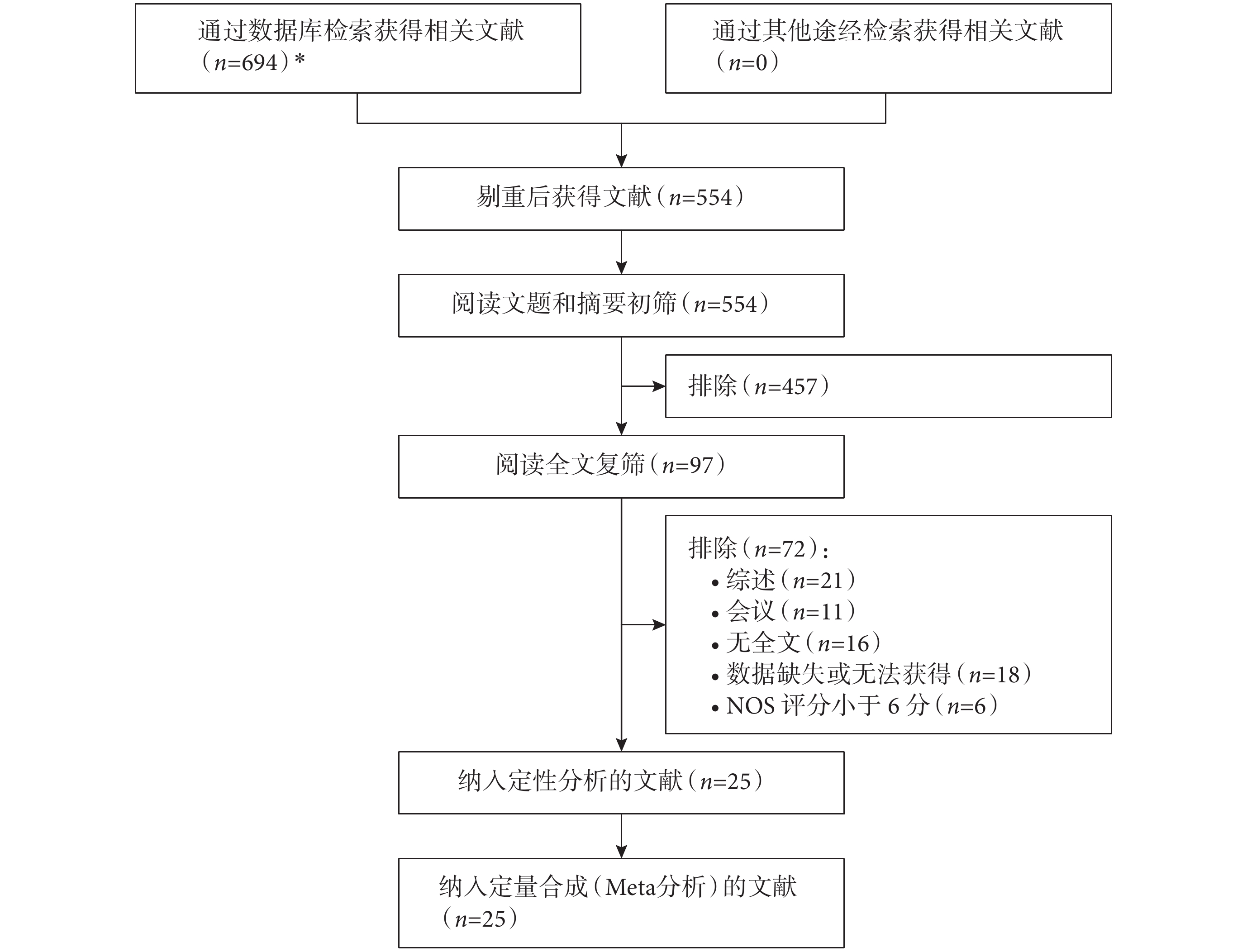 通过数据库检索获得相关文献（$n$=694）*

通过其他途经检索获得相关文献（$n$=0）

剔重后获得文献（$n$=554）

阅读文题和摘要初筛（$n$=554）

排除（$n$=457）

阅读全文复筛（$n$=97）

排除（$n$=72）：
• 综述（$n$=21）
• 会议（$n$=11）
• 无全文（$n$=16）
• 数据缺失或无法获得（$n$=18）
• NOS 评分小于 6 分（$n$=6）

纳入定性分析的文献（$n$=25）

纳入定量合成（Meta分析）的文献（$n$=25）